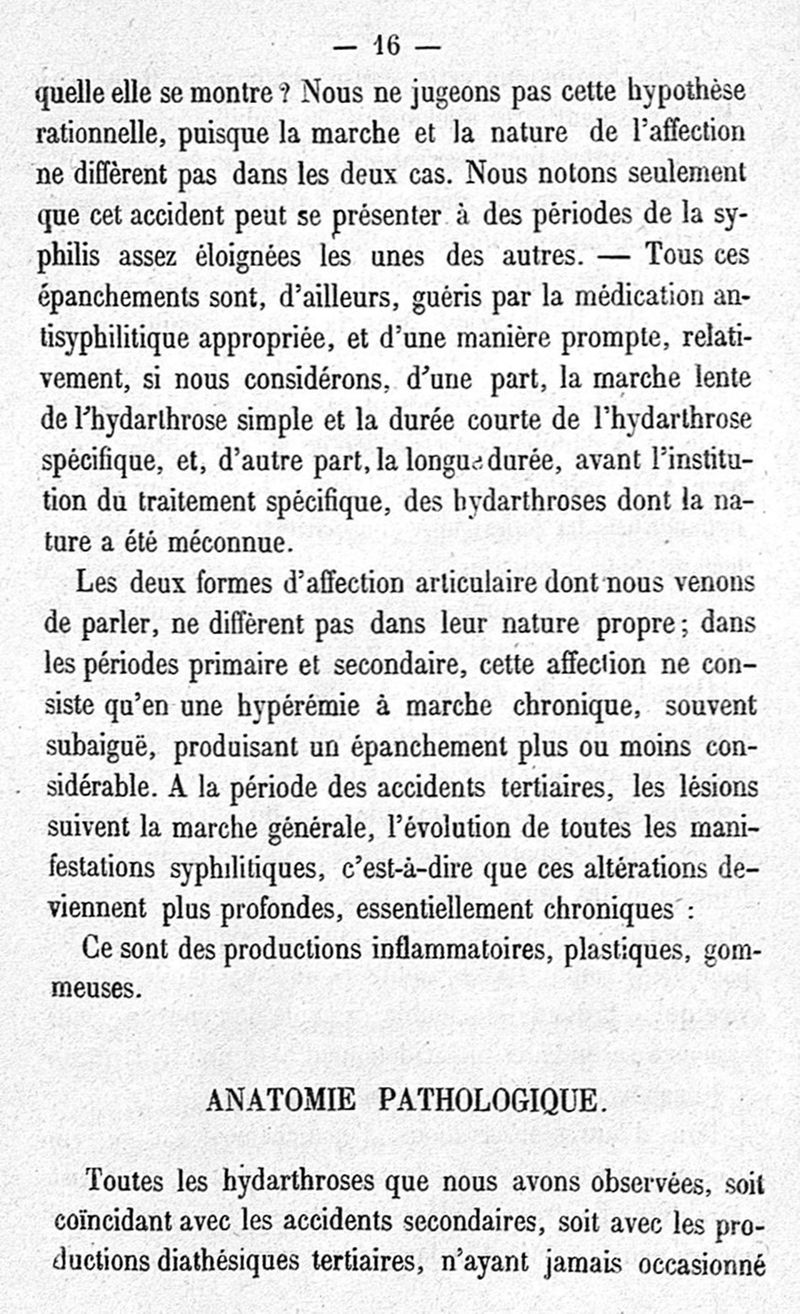 — 16 —

quelle elle se montre ? Nous ne jugeons pas cette hypothèse rationnelle, puisque la marche et la nature de l'affection ne diffèrent pas dans les deux cas. Nous notons seulement que cet accident peut se présenter à des périodes de la syphilis assez éloignées les unes des autres. — Tous ces épanchements sont, d'ailleurs, guéris par la médication antisyphilitique appropriée, et d'une manière prompte, relativement, si nous considérons, d'une part, la marche lente de l'hydarthrose simple et la durée courte de l'hydarthrose spécifique, et, d'autre part, la longue durée, avant l'institution du traitement spécifique, des hydarthroses dont la nature a été méconnue.

Les deux formes d'affection articulaire dont nous venons de parler, ne diffèrent pas dans leur nature propre ; dans les périodes primaire et secondaire, cette affection ne consiste qu'en une hypérémie à marche chronique, souvent subaiguë, produisant un épanchement plus ou moins considérable. A la période des accidents tertiaires, les lésions suivent la marche générale, l'évolution de toutes les manifestations syphilitiques, c'est-à-dire que ces altérations deviennent plus profondes, essentiellement chroniques :

Ce sont des productions inflammatoires, plastiques, gommeuses.

ANATOMIE PATHOLOGIQUE.

Toutes les hydarthroses que nous avons observées, soit coïncidant avec les accidents secondaires, soit avec les productions diathésiques tertiaires, n'ayant jamais occasionné